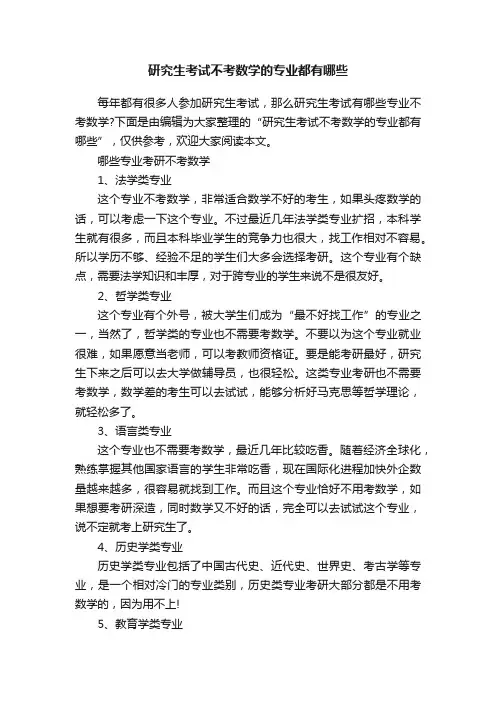 研究生考试不考数学的专业都有哪些

每年都有很多人参加研究生考试，那么研究生考试有哪些专业不考数学?下面是由编辑为大家整理的“研究生考试不考数学的专业都有哪些”，仅供参考，欢迎大家阅读本文。

哪些专业考研不考数学

1、法学类专业

这个专业不考数学，非常适合数学不好的考生，如果头疼数学的话，可以考虑一下这个专业。不过最近几年法学类专业扩招，本科学生就有很多，而且本科毕业学生的竞争力也很大，找工作相对不容易。所以学历不够、经验不足的学生们大多会选择考研。这个专业有个缺点，需要法学知识和丰厚，对于跨专业的学生来说不是很友好。

2、哲学类专业

这个专业有个外号，被大学生们成为“最不好找工作”的专业之一，当然了，哲学类的专业也不需要考数学。不要以为这个专业就业很难，如果愿意当老师，可以考教师资格证。要是能考研最好，研究生下来之后可以去大学做辅导员，也很轻松。这类专业考研也不需要考数学，数学差的考生可以去试试，能够分析好马克思等哲学理论，就轻松多了。

3、语言类专业

这个专业也不需要考数学，最近几年比较吃香。随着经济全球化，熟练掌握其他国家语言的学生非常吃香，现在国际化进程加快外企数量越来越多，很容易就找到工作。而且这个专业恰好不用考数学，如果想要考研深造，同时数学又不好的话，完全可以去试试这个专业，说不定就考上研究生了。

4、历史学类专业

历史学类专业包括了中国古代史、近代史、世界史、考古学等专业，是一个相对冷门的专业类别，历史类专业考研大部分都是不用考数学的，因为用不上!

5、教育学类专业